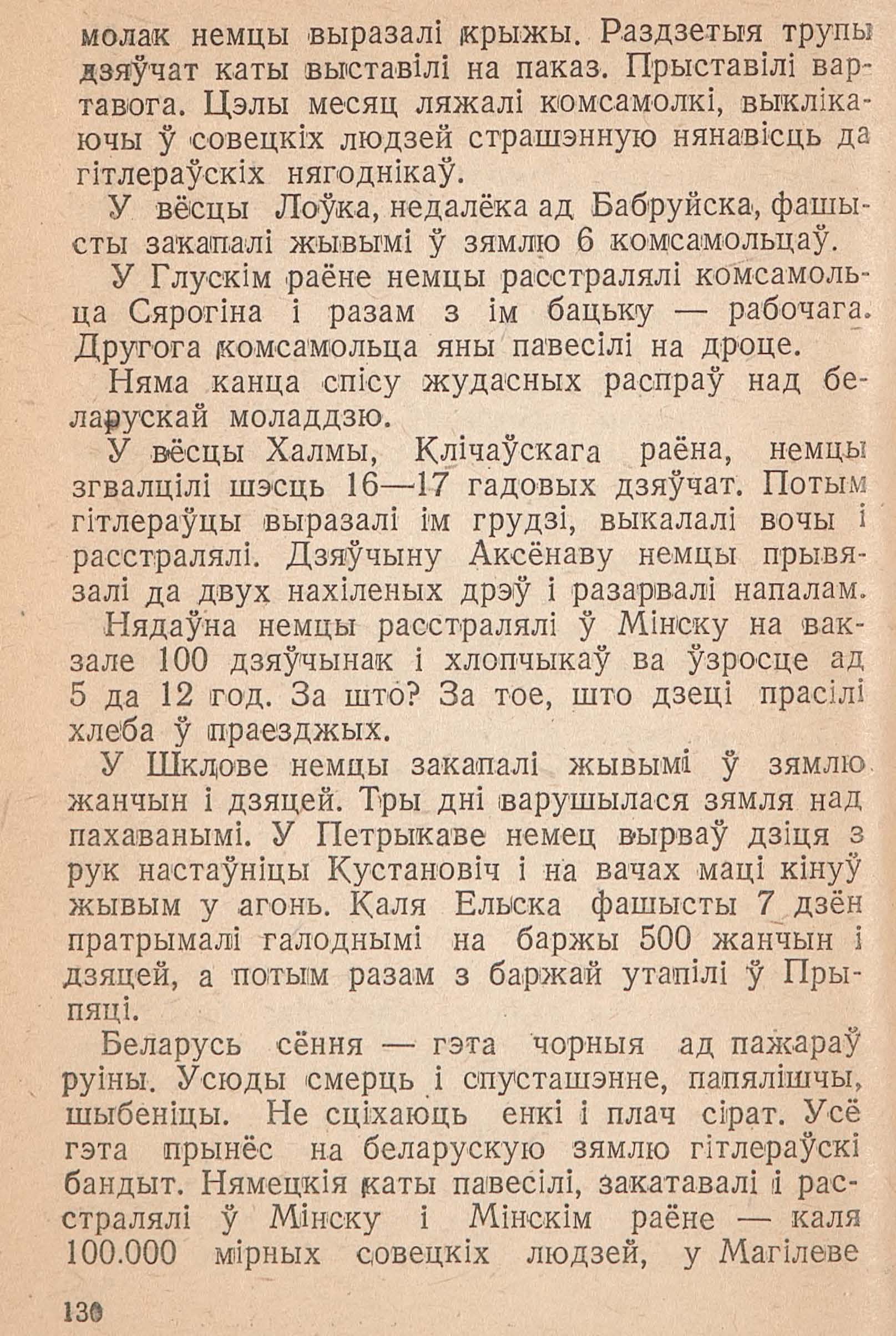 молак немцы выразалі крыжы. Раздзетыя трупы дзяўчат каты выставілі на паказ. Прыставілі вартавога. Цэлы месяц ляжалі комсамолкі, выклікаючы ў совецкіх людзей страшэнную нянавісць да гітлераўскіх нягоднікаў.

У вёсцы Лоўка, недалёка ад Бабруйска, фашысты закапалі жывымі ў зямлю 6 комсамольцаў.

У Глускім раёне немцы расстралялі комсамольца Сярогіна і разам з ім бацьку — рабочага. Другога комсамольца яны павесілі на дроце.

Няма канца спісу жудасных распраў над беларускай моладдзю.

У вёсцы Халмы, Клічаўскага раёна, немцы згвалцілі шэсць 16—17 гадовых дзяўчат. Потым гітлераўцы выразалі ім грудзі, выкалалі вочы і расстралялі. Дзяўчыну Аксёнаву немцы прывязалі да двух нахіленых дрэў і разарвалі напалам.

Нядаўна немцы расстралялі ў Мінску на вакзале 100 дзяўчынак і хлопчыкаў ва ўзросце ад 5 да 12 год. За што? За тое, што дзеці прасілі хлеба ў праезджых.

У Шклове немцы закапалі жывымі ў зямлю жанчын і дзяцей. Тры дні варушылася зямля над пахаванымі. У Петрыкаве немец вырваў дзіця з рук настаўніцы Кустановіч і на вачах маці кінуў жывым у агонь. Каля Ельска фашысты 7 дзён пратрымалі галоднымі на баржы 500 жанчын і дзяцей, а потым разам з баржай утапілі ў Прыпяці.

Беларусь сёння — гэта чорныя ад пажараў руіны. Усюды смерць і спусташэнне, папялішчы, шыбеніцы. Не сціхаюць енкі і плач сірат. Усё гэта прынёс на беларускую зямлю гітлераўскі бандыт. Нямецкія каты павесілі, закатавалі і расстралялі ў Мінску і Мінскім раёне — каля 100.000 мірных совецкіх людзей, у Магілеве

130